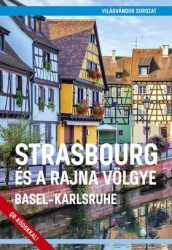 VILÁGVÁNDOR SOROZAT

STRASBOURG
ÉS A RAJNA VÖLGYE
BASEL–KARLSRUHE

QR-KÓDOKKAL!